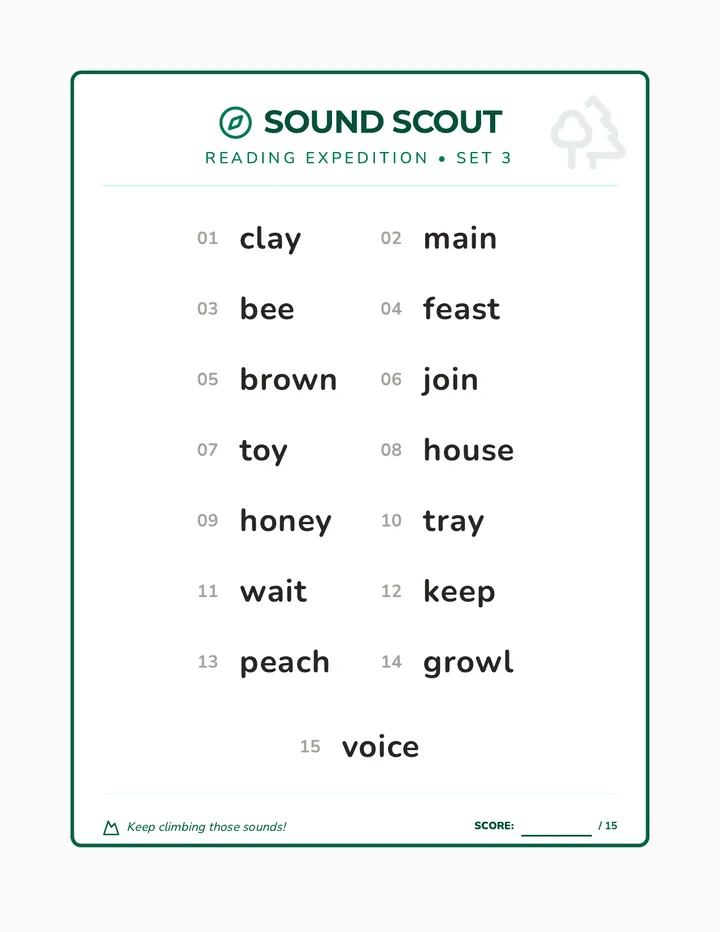 SOUND SCOUT

READING EXPEDITION • SET 3

01 clay 02 main

03 bee 04 feast

05 brown 06 join

07 toy 08 house

09 honey 10 tray

11 wait 12 keep

13 peach 14 growl

15 voice

Keep climbing those sounds!

SCORE: ________ / 15